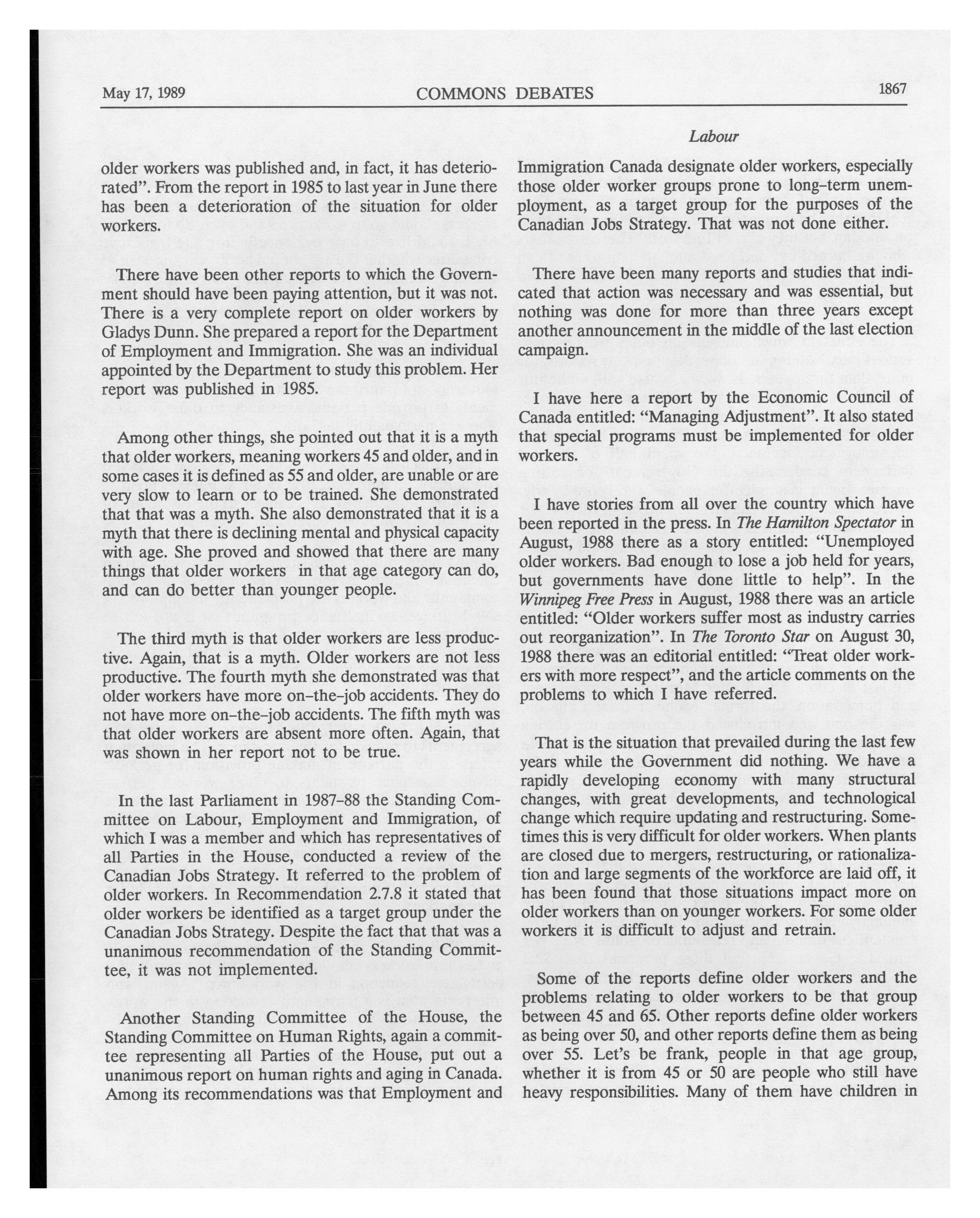 May 17, 1989 COMMONS DEBATES 1867

Labour

older workers was published and, in fact, it has deteriorated". From the report in 1985 to last year in June there has been a deterioration of the situation for older workers.

There have been other reports to which the Government should have been paying attention, but it was not. There is a very complete report on older workers by Gladys Dunn. She prepared a report for the Department of Employment and Immigration. She was an individual appointed by the Department to study this problem. Her report was published in 1985.

Among other things, she pointed out that it is a myth that older workers, meaning workers 45 and older, and in some cases it is defined as 55 and older, are unable or are very slow to learn or to be trained. She demonstrated that that was a myth. She also demonstrated that it is a myth that there is declining mental and physical capacity with age. She proved and showed that there are many things that older workers in that age category can do, and can do better than younger people.

The third myth is that older workers are less productive. Again, that is a myth. Older workers are not less productive. The fourth myth she demonstrated was that older workers have more on-the-job accidents. They do not have more on-the-job accidents. The fifth myth was that older workers are absent more often. Again, that was shown in her report not to be true.

In the last Parliament in 1987-88 the Standing Committee on Labour, Employment and Immigration, of which I was a member and which has representatives of all Parties in the House, conducted a review of the Canadian Jobs Strategy. It referred to the problem of older workers. In Recommendation 2.7.8 it stated that older workers be identified as a target group under the Canadian Jobs Strategy. Despite the fact that that was a unanimous recommendation of the Standing Committee, it was not implemented.

Another Standing Committee of the House, the Standing Committee on Human Rights, again a committee representing all Parties of the House, put out a unanimous report on human rights and aging in Canada. Among its recommendations was that Employment and Immigration Canada designate older workers, especially those older worker groups prone to long-term unemployment, as a target group for the purposes of the Canadian Jobs Strategy. That was not done either.

There have been many reports and studies that indicated that action was necessary and was essential, but nothing was done for more than three years except another announcement in the middle of the last election campaign.

I have here a report by the Economic Council of Canada entitled: "Managing Adjustment". It also stated that special programs must be implemented for older workers.

I have stories from all over the country which have been reported in the press. In The Hamilton Spectator in August, 1988 there as a story entitled: "Unemployed older workers. Bad enough to lose a job held for years, but governments have done little to help". In the Winnipeg Free Press in August, 1988 there was an article entitled: "Older workers suffer most as industry carries out reorganization". In The Toronto Star on August 30, 1988 there was an editorial entitled: "Treat older workers with more respect", and the article comments on the problems to which I have referred.

That is the situation that prevailed during the last few years while the Government did nothing. We have a rapidly developing economy with many structural changes, with great developments, and technological change which require updating and restructuring. Sometimes this is very difficult for older workers. When plants are closed due to mergers, restructuring, or rationalization and large segments of the workforce are laid off, it has been found that those situations impact more on older workers than on younger workers. For some older workers it is difficult to adjust and retrain.

Some of the reports define older workers and the problems relating to older workers to be that group between 45 and 65. Other reports define older workers as being over 50, and other reports define them as being over 55. Let's be frank, people in that age group, whether it is from 45 or 50 are people who still have heavy responsibilities. Many of them have children in